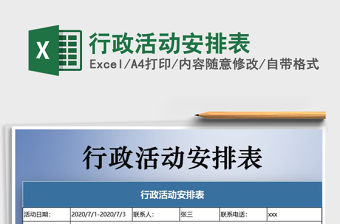 X

行政活动安排表

Excel/A4打印/内容随意修改/自带格式

行政活动安排表

行政活动安排表

| 活动日期: | 2020/7/1-2020/7/3 | 联系人: | 张三 | 联系电话: | xxx |
|---|---|---|---|---|---|